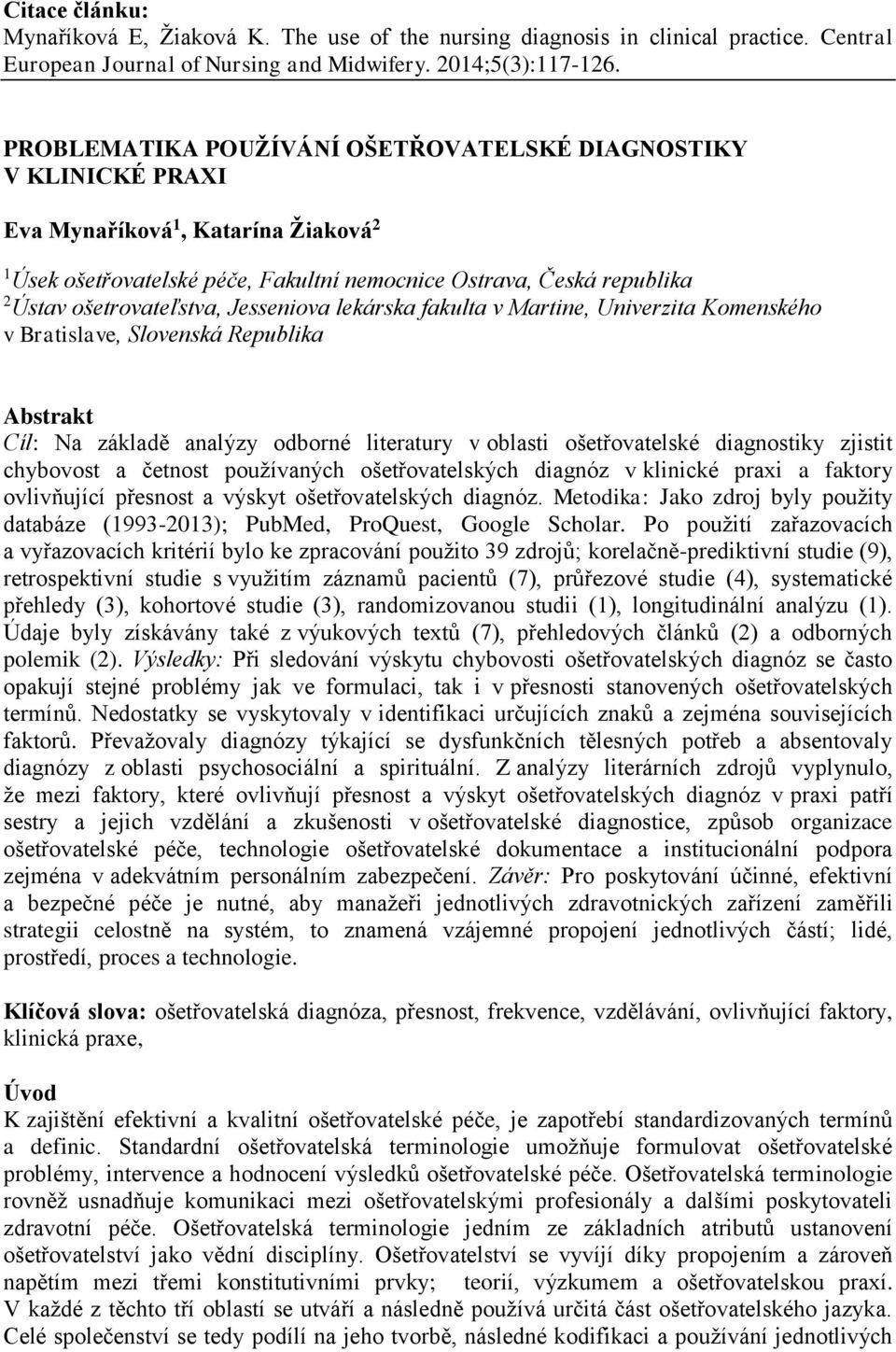 Citace článku:
Mynaříková E, Žiaková K. The use of the nursing diagnosis in clinical practice. Central European Journal of Nursing and Midwifery. 2014;5(3):117-126.

PROBLEMATIKA POUŽÍVÁNÍ OŠETŘOVATELSKÉ DIAGNOSTIKY V KLINICKÉ PRAXI

Eva Mynaříková$^1$, Katarína Žiaková$^2$

$^1$Úsek ošetřovatelské péče, Fakultní nemocnice Ostrava, Česká republika
$^2$Ústav ošetrovateľstva, Jesseniova lekárska fakulta v Martine, Univerzita Komenského v Bratislave, Slovenská Republika

Abstrakt
Cíl: Na základě analýzy odborné literatury v oblasti ošetřovatelské diagnostiky zjistit chybovost a četnost používaných ošetřovatelských diagnóz v klinické praxi a faktory ovlivňující přesnost a výskyt ošetřovatelských diagnóz. Metodika: Jako zdroj byly použity databáze (1993-2013); PubMed, ProQuest, Google Scholar. Po použití zařazovacích a vyřazovacích kritérií bylo ke zpracování použito 39 zdrojů; korelačně-prediktivní studie (9), retrospektivní studie s využitím záznamů pacientů (7), průřezové studie (4), systematické přehledy (3), kohortové studie (3), randomizovanou studii (1), longitudinální analýzu (1). Údaje byly získávány také z výukových textů (7), přehledových článků (2) a odborných polemik (2). Výsledky: Při sledování výskytu chybovosti ošetřovatelských diagnóz se často opakují stejné problémy jak ve formulaci, tak i v přesnosti stanovených ošetřovatelských termínů. Nedostatky se vyskytovaly v identifikaci určujících znaků a zejména souvisejících faktorů. Převažovaly diagnózy týkající se dysfunkčních tělesných potřeb a absentovaly diagnózy z oblasti psychosociální a spirituální. Z analýzy literárních zdrojů vyplynulo, že mezi faktory, které ovlivňují přesnost a výskyt ošetřovatelských diagnóz v praxi patří sestry a jejich vzdělání a zkušenosti v ošetřovatelské diagnostice, způsob organizace ošetřovatelské péče, technologie ošetřovatelské dokumentace a institucionální podpora zejména v adekvátním personálním zabezpečení. Závěr: Pro poskytování účinné, efektivní a bezpečné péče je nutné, aby manažeři jednotlivých zdravotnických zařízení zaměřili strategii celostně na systém, to znamená vzájemné propojení jednotlivých částí; lidé, prostředí, proces a technologie.

Klíčová slova: ošetřovatelská diagnóza, přesnost, frekvence, vzdělávání, ovlivňující faktory, klinická praxe,

Úvod
K zajištění efektivní a kvalitní ošetřovatelské péče, je zapotřebí standardizovaných termínů a definic. Standardní ošetřovatelská terminologie umožňuje formulovat ošetřovatelské problémy, intervence a hodnocení výsledků ošetřovatelské péče. Ošetřovatelská terminologie rovněž usnadňuje komunikaci mezi ošetřovatelskými profesionály a dalšími poskytovateli zdravotní péče. Ošetřovatelská terminologie jedním ze základních atributů ustanovení ošetřovatelství jako vědní disciplíny. Ošetřovatelství se vyvíjí díky propojením a zároveň napětím mezi třemi konstitutivními prvky; teorií, výzkumem a ošetřovatelskou praxí. V každé z těchto tří oblastí se utváří a následně používá určitá část ošetřovatelského jazyka. Celé společenství se tedy podílí na jeho tvorbě, následné kodifikaci a používání jednotlivých